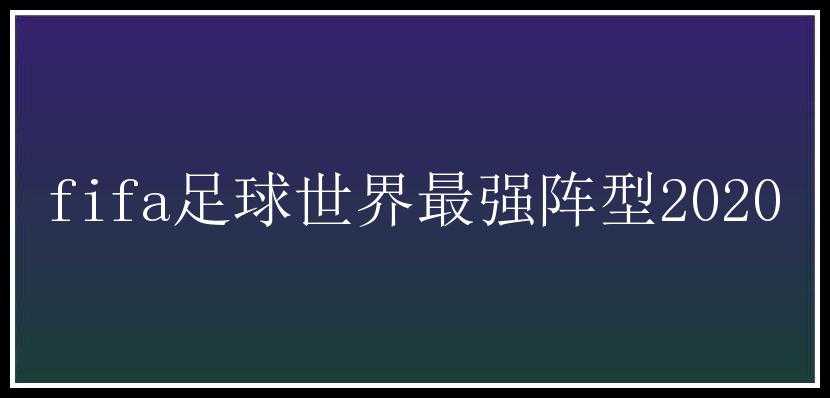 fifa足球世界最强阵型2020